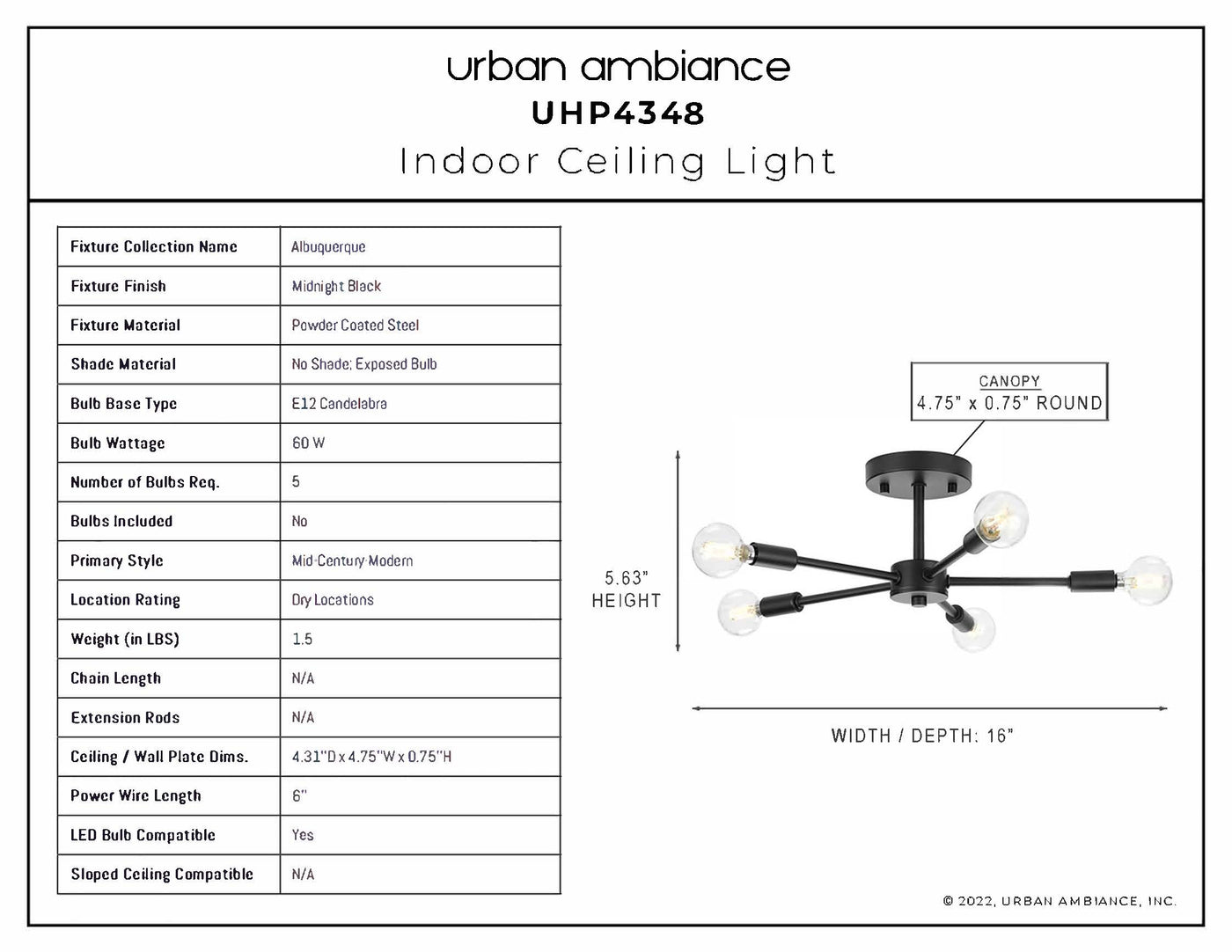 urban ambiance
UHP4348
Indoor Ceiling Light

| Fixture Collection Name | Albuquerque |
|---|---|
| Fixture Finish | Midnight Black |
| Fixture Material | Powder Coated Steel |
| Shade Material | No Shade; Exposed Bulb |
| Bulb Base Type | E12 Candelabra |
| Bulb Wattage | 60 W |
| Number of Bulbs Req. | 5 |
| Bulbs Included | No |
| Primary Style | Mid-Century Modern |
| Location Rating | Dry Locations |
| Weight (in LBS) | 1.5 |
| Chain Length | N/A |
| Extension Rods | N/A |
| Ceiling / Wall Plate Dims. | 4.31"D x 4.75"W x 0.75"H |
| Power Wire Length | 6" |
| LED Bulb Compatible | Yes |
| Sloped Ceiling Compatible | N/A |

CANOPY
4.75" x 0.75" ROUND

5.63"
HEIGHT

WIDTH / DEPTH: 16"

© 2022, URBAN AMBIANCE, INC.